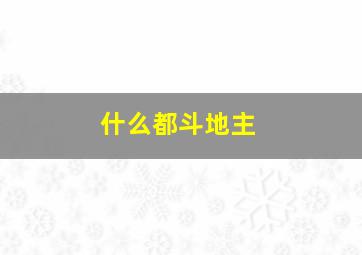 什么都斗地主